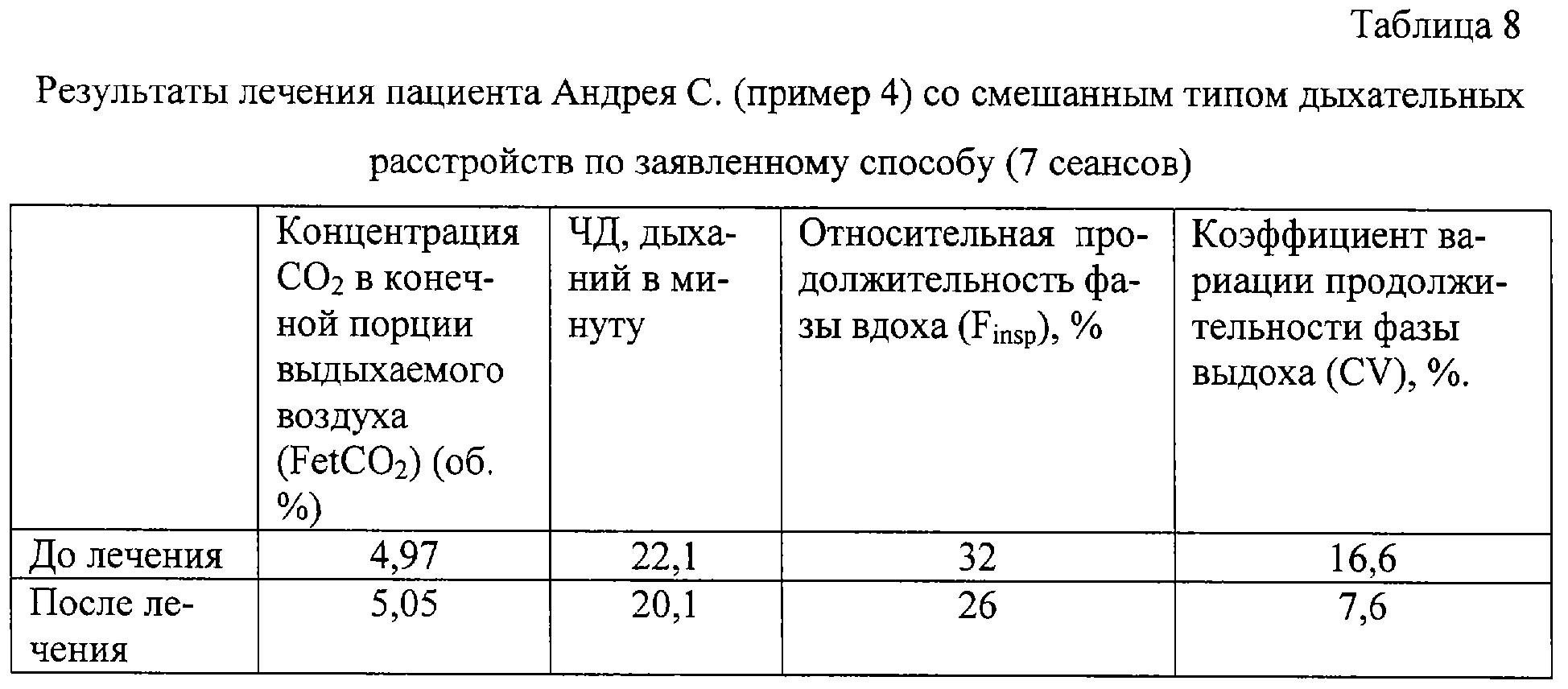 Таблица 8

Результаты лечения пациента Андрея С. (пример 4) со смешанным типом дыхательных расстройств по заявленному способу (7 сеансов)

| | Концентрация $CO_2$ в конечной порции выдыхаемого воздуха ($FetCO_2$) (об. %) | ЧД, дыханий в минуту | Относительная продолжительность фазы вдоха ($F_{insp}$), % | Коэффициент вариации продолжительности фазы выдоха (CV), %. |
|---|---|---|---|---|
| До лечения | 4,97 | 22,1 | 32 | 16,6 |
| После лечения | 5,05 | 20,1 | 26 | 7,6 |